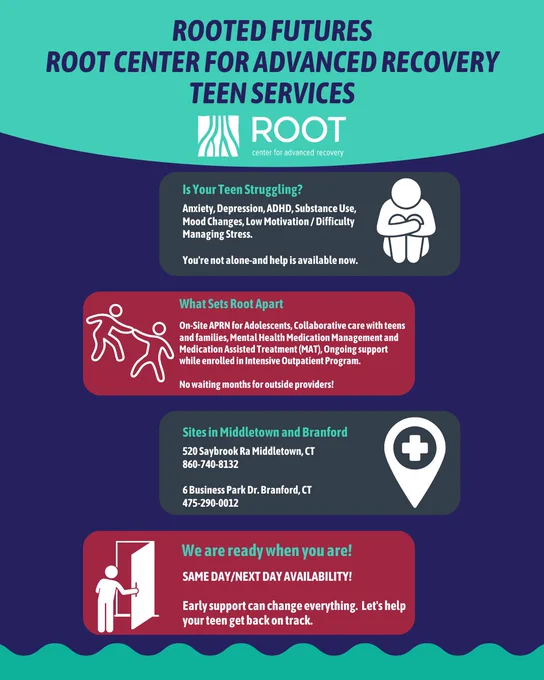 ROOTED FUTURES
ROOT CENTER FOR ADVANCED RECOVERY
TEEN SERVICES

ROOT
center for advanced recovery

Is Your Teen Struggling?

Anxiety, Depression, ADHD, Substance Use, Mood Changes, Low Motivation / Difficulty Managing Stress.

You're not alone-and help is available now.

What Sets Root Apart

On-Site APRN for Adolescents, Collaborative care with teens and families, Mental Health Medication Management and Medication Assisted Treatment (MAT), Ongoing support while enrolled in Intensive Outpatient Program.

No waiting months for outside providers!

Sites in Middletown and Branford

520 Saybrook Ra Middletown, CT
860-740-8132

6 Business Park Dr. Branford, CT
475-290-0012

We are ready when you are!

SAME DAY/NEXT DAY AVAILABILITY!

Early support can change everything. Let's help your teen get back on track.